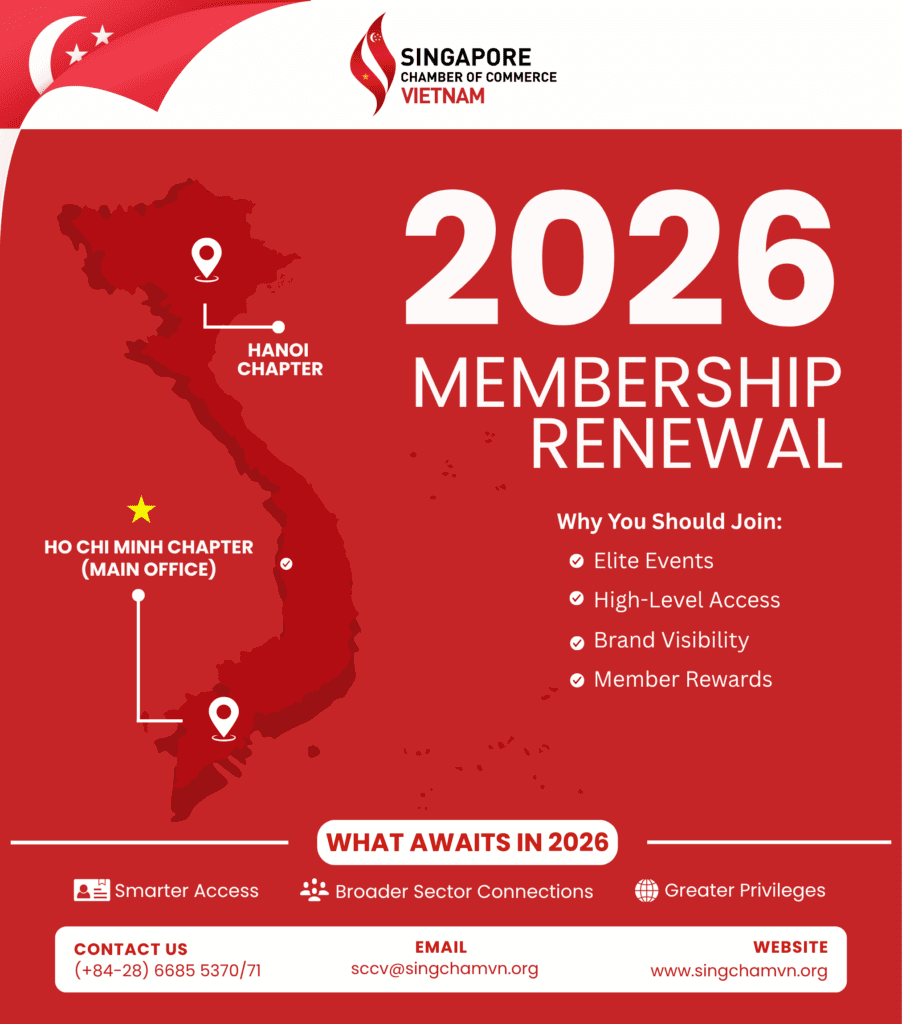 SINGAPORE
CHAMBER OF COMMERCE
VIETNAM

HANOI CHAPTER

HO CHI MINH CHAPTER (MAIN OFFICE)

2026
MEMBERSHIP RENEWAL

Why You Should Join:
Elite Events
High-Level Access
Brand Visibility
Member Rewards

WHAT AWAITS IN 2026

Smarter Access
Broader Sector Connections
Greater Privileges

CONTACT US
(+84-28) 6685 5370/71

EMAIL
sccv@singchamvn.org

WEBSITE
www.singchamvn.org